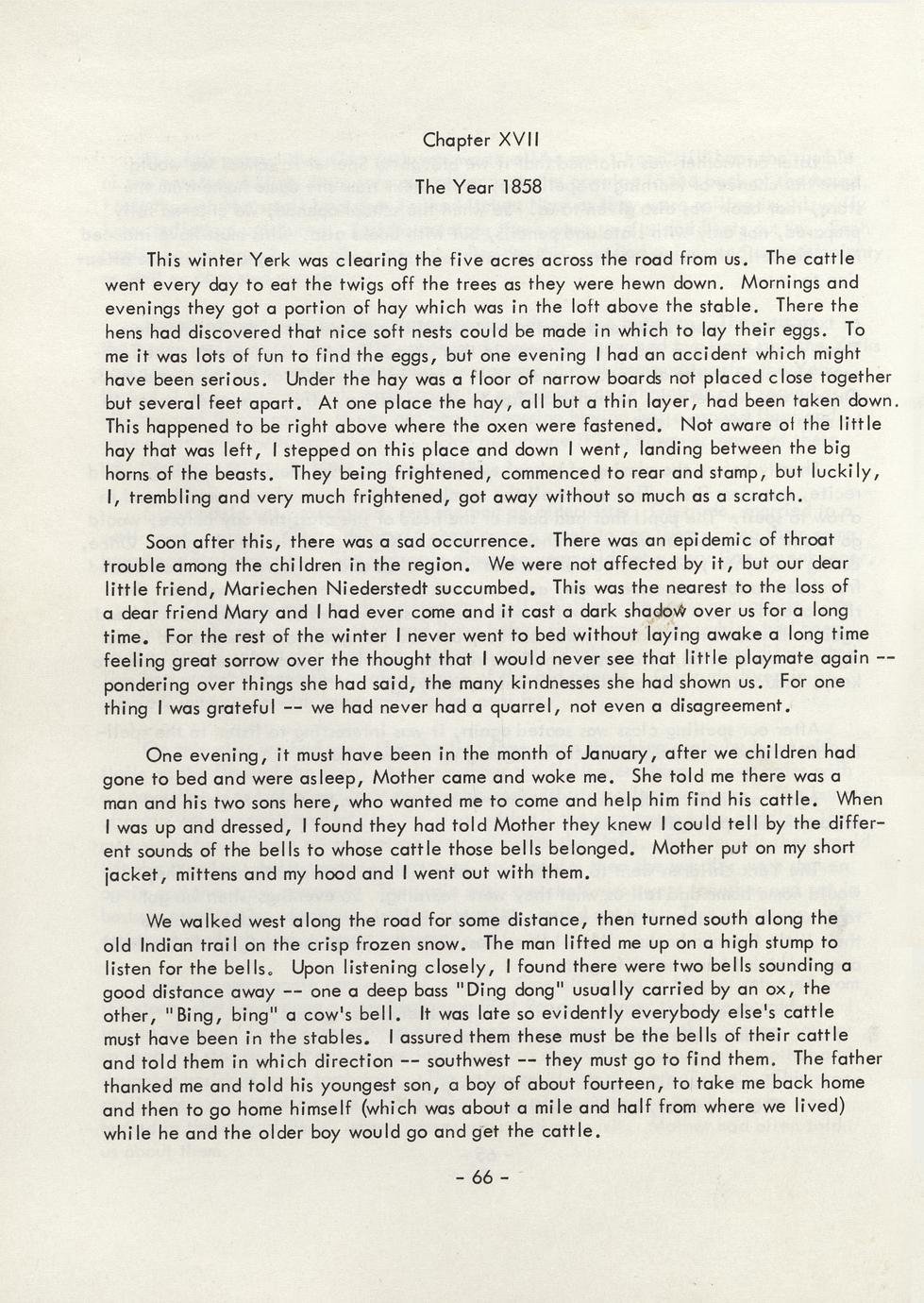 Chapter XVII

The Year 1858

This winter Yerk was clearing the five acres across the road from us. The cattle went every day to eat the twigs off the trees as they were hewn down. Mornings and evenings they got a portion of hay which was in the loft above the stable. There the hens had discovered that nice soft nests could be made in which to lay their eggs. To me it was lots of fun to find the eggs, but one evening I had an accident which might have been serious. Under the hay was a floor of narrow boards not placed close together but several feet apart. At one place the hay, all but a thin layer, had been taken down. This happened to be right above where the oxen were fastened. Not aware of the little hay that was left, I stepped on this place and down I went, landing between the big horns of the beasts. They being frightened, commenced to rear and stamp, but luckily, I, trembling and very much frightened, got away without so much as a scratch.

Soon after this, there was a sad occurrence. There was an epidemic of throat trouble among the children in the region. We were not affected by it, but our dear little friend, Mariechen Niederstedt succumbed. This was the nearest to the loss of a dear friend Mary and I had ever come and it cast a dark shadow over us for a long time. For the rest of the winter I never went to bed without laying awake a long time feeling great sorrow over the thought that I would never see that little playmate again -- pondering over things she had said, the many kindnesses she had shown us. For one thing I was grateful -- we had never had a quarrel, not even a disagreement.

One evening, it must have been in the month of January, after we children had gone to bed and were asleep, Mother came and woke me. She told me there was a man and his two sons here, who wanted me to come and help him find his cattle. When I was up and dressed, I found they had told Mother they knew I could tell by the different sounds of the bells to whose cattle those bells belonged. Mother put on my short jacket, mittens and my hood and I went out with them.

We walked west along the road for some distance, then turned south along the old Indian trail on the crisp frozen snow. The man lifted me up on a high stump to listen for the bells. Upon listening closely, I found there were two bells sounding a good distance away -- one a deep bass "Ding dong" usually carried by an ox, the other, "Bing, bing" a cow's bell. It was late so evidently everybody else's cattle must have been in the stables. I assured them these must be the bells of their cattle and told them in which direction -- southwest -- they must go to find them. The father thanked me and told his youngest son, a boy of about fourteen, to take me back home and then to go home himself (which was about a mile and half from where we lived) while he and the older boy would go and get the cattle.

- 66 -